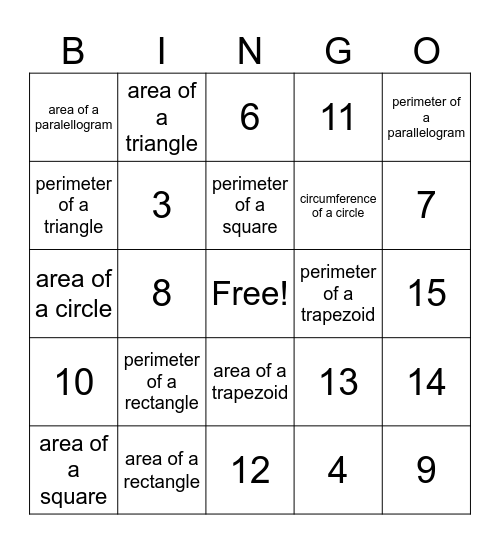 | B | I | N | G | O |
|---|---|---|---|---|
| area of a paralellogram | area of a triangle | 6 | 11 | perimeter of a parallelogram |
| perimeter of a triangle | 3 | perimeter of a square | circumference of a circle | 7 |
| area of a circle | 8 | Free! | perimeter of a trapezoid | 15 |
| 10 | perimeter of a rectangle | area of a trapezoid | 13 | 14 |
| area of a square | area of a rectangle | 12 | 4 | 9 |